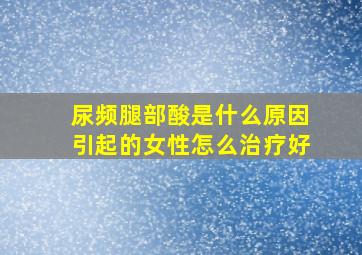 尿频腿部酸是什么原因引起的女性怎么治疗好